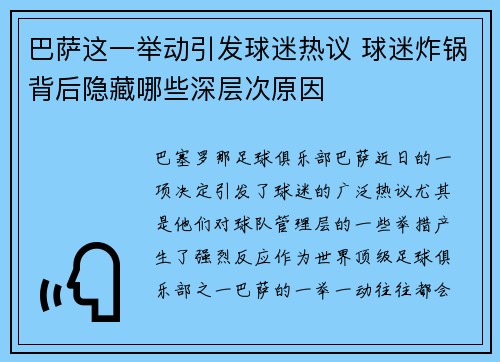 巴萨这一举动引发球迷热议 球迷炸锅背后隐藏哪些深层次原因

巴塞罗那足球俱乐部巴萨近日的一项决定引发了球迷的广泛热议尤其是他们对球队管理层的一些举措产生了强烈反应作为世界顶级足球俱乐部之一巴萨的一举一动往往都会